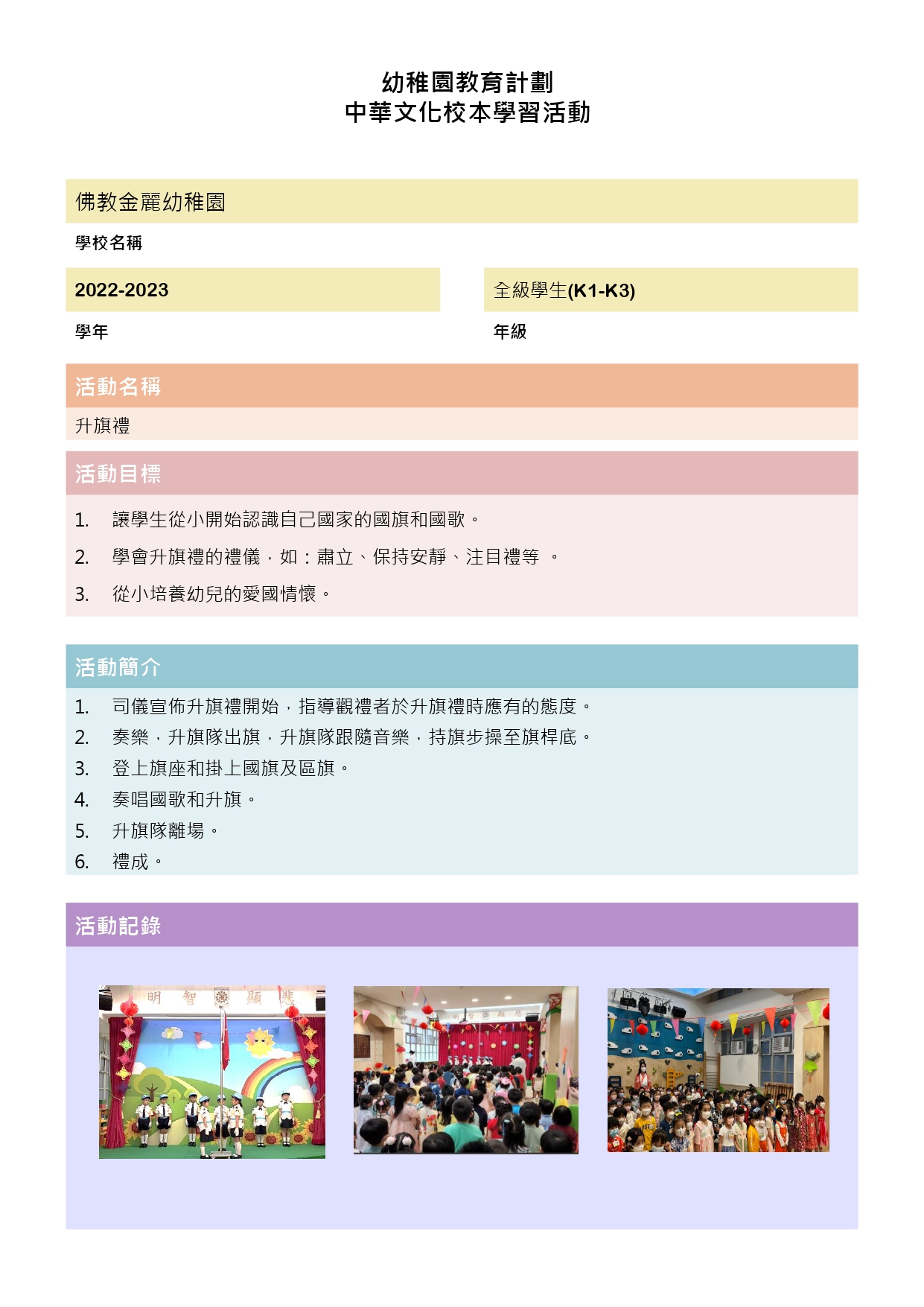 幼稚園教育計劃
中華文化校本學習活動

佛教金麗幼稚園

學校名稱

2022-2023

學年

全級學生(K1-K3)

年級

活動名稱

升旗禮

活動目標

1. 讓學生從小開始認識自己國家的國旗和國歌。
2. 學會升旗禮的禮儀，如：肅立、保持安靜、注目禮等 。
3. 從小培養幼兒的愛國情懷。

活動簡介

1. 司儀宣佈升旗禮開始，指導觀禮者於升旗禮時應有的態度。
2. 奏樂，升旗隊出旗，升旗隊跟隨音樂，持旗步操至旗桿底。
3. 登上旗座和掛上國旗及區旗。
4. 奏唱國歌和升旗。
5. 升旗隊離場。
6. 禮成。

活動記錄

明 智 顯 悲